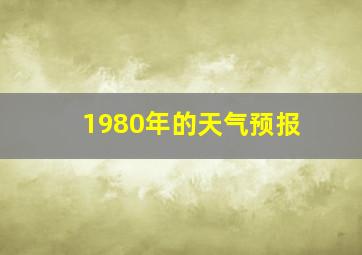 1980年的天气预报